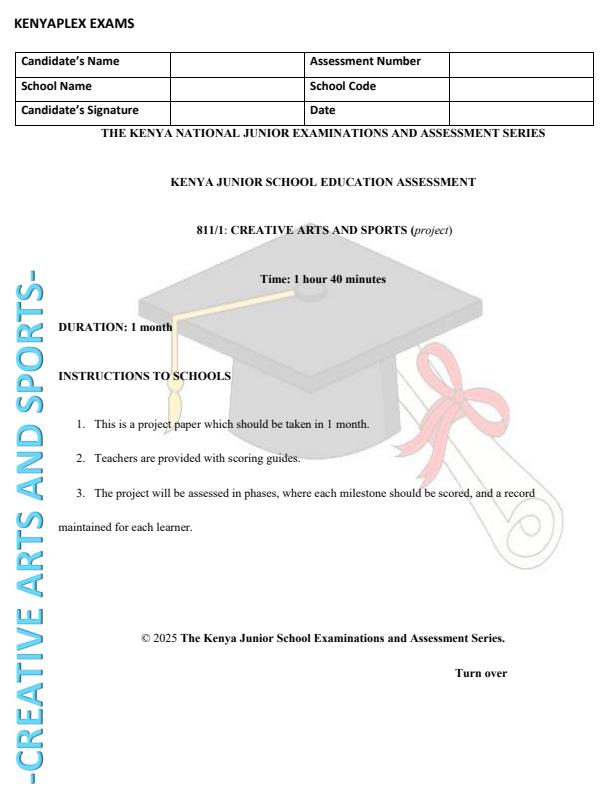 KENYAPLEX EXAMS

| Candidate's Name | | Assessment Number | |
|---|---|---|---|
| School Name | | School Code | |
| Candidate's Signature | | Date | |

THE KENYA NATIONAL JUNIOR EXAMINATIONS AND ASSESSMENT SERIES

KENYA JUNIOR SCHOOL EDUCATION ASSESSMENT

811/1: CREATIVE ARTS AND SPORTS (project)

Time: 1 hour 40 minutes

DURATION: 1 month

INSTRUCTIONS TO SCHOOLS

1. This is a project paper which should be taken in 1 month.

2. Teachers are provided with scoring guides.

3. The project will be assessed in phases, where each milestone should be scored, and a record maintained for each learner.

© 2025 The Kenya Junior School Examinations and Assessment Series.

Turn over

-CREATIVE ARTS AND SPORTS-